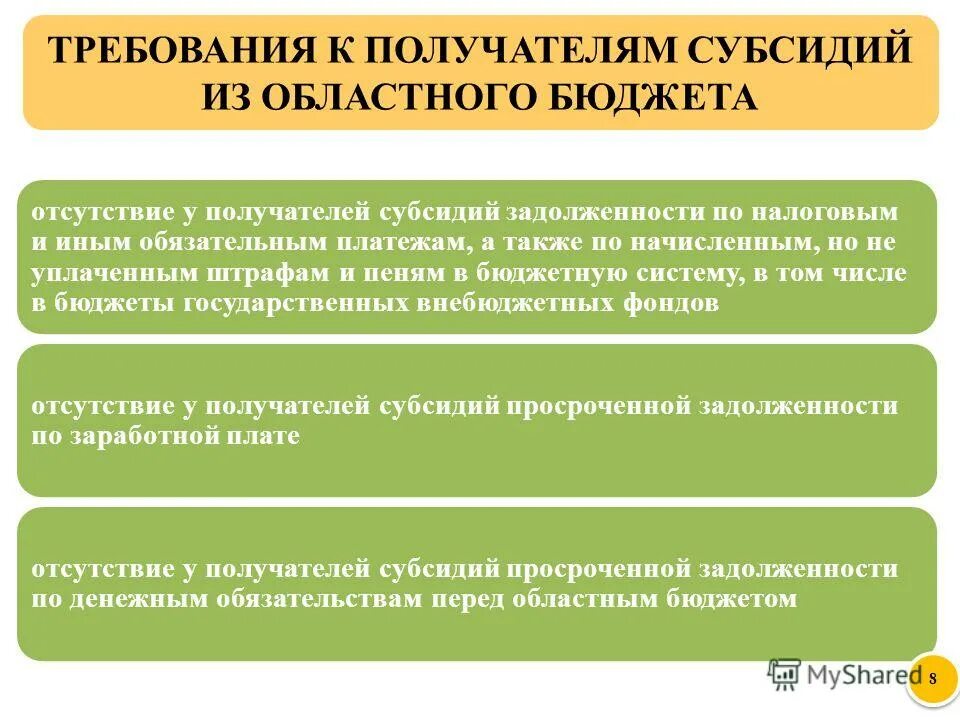 ТРЕБОВАНИЯ К ПОЛУЧАТЕЛЯМ СУБСИДИЙ ИЗ ОБЛАСТНОГО БЮДЖЕТА

отсутствие у получателей субсидий задолженности по налоговым и иным обязательным платежам, а также по начисленным, но не уплаченным штрафам и пеням в бюджетную систему, в том числе в бюджеты государственных внебюджетных фондов

отсутствие у получателей субсидий просроченной задолженности по заработной плате

отсутствие у получателей субсидий просроченной задолженности по денежным обязательствам перед областным бюджетом

MyShared

8